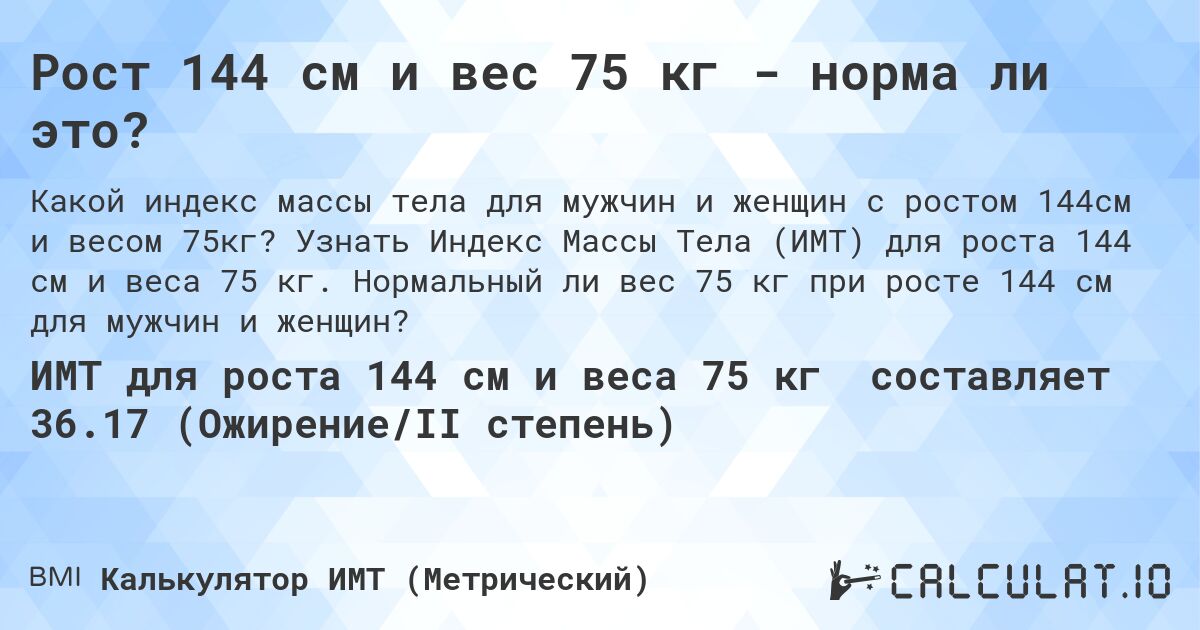 Рост 144 см и вес 75 кг - норма ли это?

Какой индекс массы тела для мужчин и женщин с ростом 144см и весом 75кг? Узнать Индекс Массы Тела (ИМТ) для роста 144 см и веса 75 кг. Нормальный ли вес 75 кг при росте 144 см для мужчин и женщин?

ИМТ для роста 144 см и веса 75 кг составляет 36.17 (Ожирение/II степень)

BMI Калькулятор ИМТ (Метрический)

CALCULAT.IO